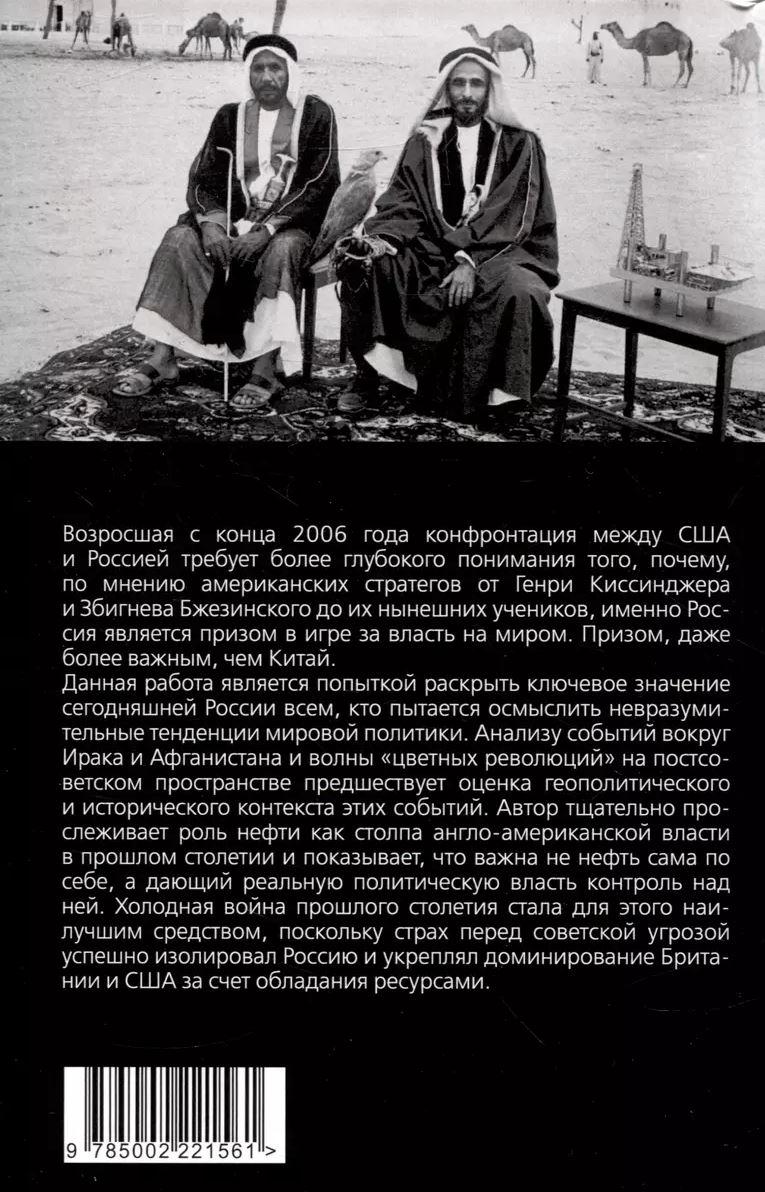 Возросшая с конца 2006 года конфронтация между США и Россией требует более глубокого понимания того, почему, по мнению американских стратегов от Генри Киссинджера и Збигнева Бжезинского до их нынешних учеников, именно Россия является призом в игре за власть на миром. Призом, даже более важным, чем Китай.
Данная работа является попыткой раскрыть ключевое значение сегодняшней России всем, кто пытается осмыслить невразумительные тенденции мировой политики. Анализу событий вокруг Ирака и Афганистана и волны «цветных революций» на постсоветском пространстве предшествует оценка геополитического и исторического контекста этих событий. Автор тщательно прослеживает роль нефти как столпа англо-американской власти в прошлом столетии и показывает, что важна не нефть сама по себе, а дающий реальную политическую власть контроль над ней. Холодная война прошлого столетия стала для этого наилучшим средством, поскольку страх перед советской угрозой успешно изолировал Россию и укреплял доминирование Британии и США за счет обладания ресурсами.

9 785002 221561 >